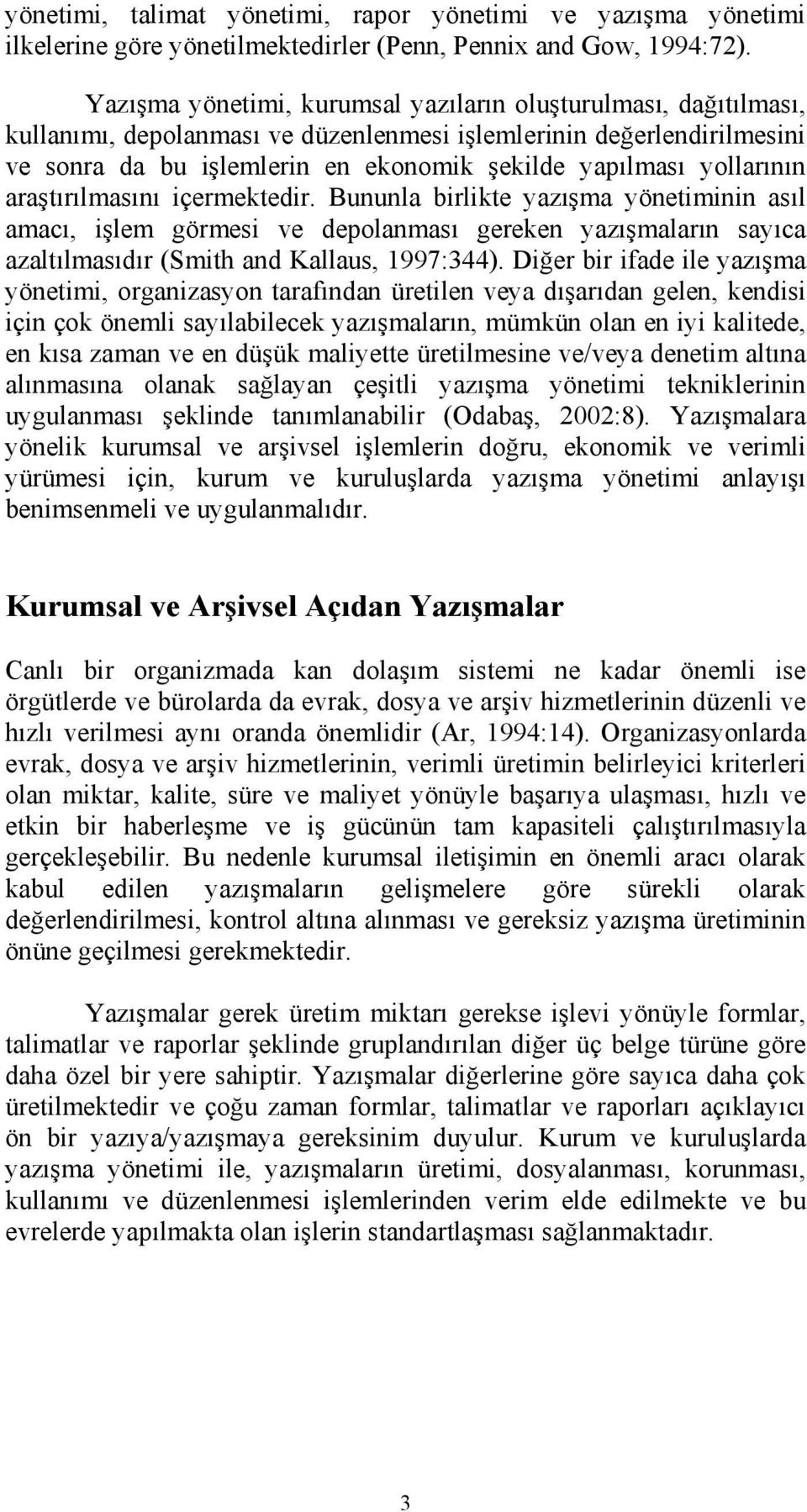 yönetimi, talimat yönetimi, rapor yönetimi ve yazışma yönetimi ilkelerine göre yönetilmektedirler (Penn, Pennix and Gow, 1994:72).

Yazışma yönetimi, kurumsal yazıların oluşturulması, dağıtılması, kullanımı, depolanması ve düzenlenmesi işlemlerinin değerlendirilmesini ve sonra da bu işlemlerin en ekonomik şekilde yapılması yollarının araştırılmasını içermektedir. Bununla birlikte yazışma yönetiminin asıl amacı, işlem görmesi ve depolanması gereken yazışmaların sayıca azaltılmasıdır (Smith and Kallaus, 1997:344). Diğer bir ifade ile yazışma yönetimi, organizasyon tarafından üretilen veya dışarıdan gelen, kendisi için çok önemli sayılabilecek yazışmaların, mümkün olan en iyi kalitede, en kısa zaman ve en düşük maliyette üretilmesine ve/veya denetim altına alınmasına olanak sağlayan çeşitli yazışma yönetimi tekniklerinin uygulanması şeklinde tanımlanabilir (Odabaş, 2002:8). Yazışmalara yönelik kurumsal ve arşivsel işlemlerin doğru, ekonomik ve verimli yürümesi için, kurum ve kuruluşlarda yazışma yönetimi anlayışı benimsenmeli ve uygulanmalıdır.

Kurumsal ve Arşivsel Açıdan Yazışmalar

Canlı bir organizmada kan dolaşım sistemi ne kadar önemli ise örgütlerde ve bürolarda da evrak, dosya ve arşiv hizmetlerinin düzenli ve hızlı verilmesi aynı oranda önemlidir (Ar, 1994:14). Organizasyonlarda evrak, dosya ve arşiv hizmetlerinin, verimli üretimin belirleyici kriterleri olan miktar, kalite, süre ve maliyet yönüyle başarıya ulaşması, hızlı ve etkin bir haberleşme ve iş gücünün tam kapasiteli çalıştırılmasıyla gerçekleşebilir. Bu nedenle kurumsal iletişimin en önemli aracı olarak kabul edilen yazışmaların gelişmelere göre sürekli olarak değerlendirilmesi, kontrol altına alınması ve gereksiz yazışma üretiminin önüne geçilmesi gerekmektedir.

Yazışmalar gerek üretim miktarı gerekse işlevi yönüyle formlar, talimatlar ve raporlar şeklinde gruplandırılan diğer üç belge türüne göre daha özel bir yere sahiptir. Yazışmalar diğerlerine göre sayıca daha çok üretilmektedir ve çoğu zaman formlar, talimatlar ve raporları açıklayıcı ön bir yazıya/yazışmaya gereksinim duyulur. Kurum ve kuruluşlarda yazışma yönetimi ile, yazışmaların üretimi, dosyalanması, korunması, kullanımı ve düzenlenmesi işlemlerinden verim elde edilmekte ve bu evrelerde yapılmakta olan işlerin standartlaşması sağlanmaktadır.

3